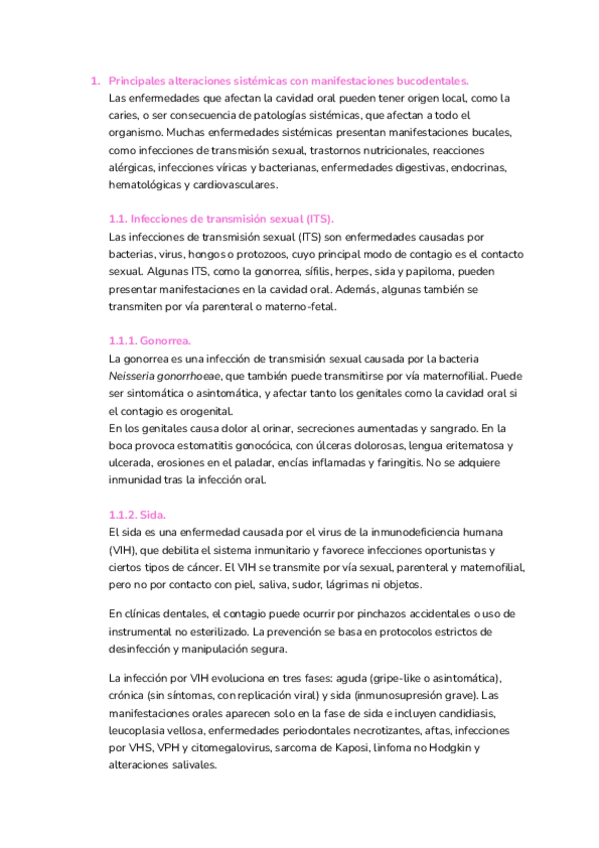 1. Principales alteraciones sistémicas con manifestaciones bucodentales.
Las enfermedades que afectan la cavidad oral pueden tener origen local, como la caries, o ser consecuencia de patologías sistémicas, que afectan a todo el organismo. Muchas enfermedades sistémicas presentan manifestaciones bucales, como infecciones de transmisión sexual, trastornos nutricionales, reacciones alérgicas, infecciones víricas y bacterianas, enfermedades digestivas, endocrinas, hematológicas y cardiovasculares.

1.1. Infecciones de transmisión sexual (ITS).
Las infecciones de transmisión sexual (ITS) son enfermedades causadas por bacterias, virus, hongos o protozoos, cuyo principal modo de contagio es el contacto sexual. Algunas ITS, como la gonorrea, sífilis, herpes, sida y papiloma, pueden presentar manifestaciones en la cavidad oral. Además, algunas también se transmiten por vía parenteral o materno-fetal.

1.1.1. Gonorrea.
La gonorrea es una infección de transmisión sexual causada por la bacteria Neisseria gonorrhoeae, que también puede transmitirse por vía maternofilial. Puede ser sintomática o asintomática, y afectar tanto los genitales como la cavidad oral si el contagio es orogenital.
En los genitales causa dolor al orinar, secreciones aumentadas y sangrado. En la boca provoca estomatitis gonocócica, con úlceras dolorosas, lengua eritematosa y ulcerada, erosiones en el paladar, encías inflamadas y faringitis. No se adquiere inmunidad tras la infección oral.

1.1.2. Sida.
El sida es una enfermedad causada por el virus de la inmunodeficiencia humana (VIH), que debilita el sistema inmunitario y favorece infecciones oportunistas y ciertos tipos de cáncer. El VIH se transmite por vía sexual, parenteral y maternofilial, pero no por contacto con piel, saliva, sudor, lágrimas ni objetos.

En clínicas dentales, el contagio puede ocurrir por pinchazos accidentales o uso de instrumental no esterilizado. La prevención se basa en protocolos estrictos de desinfección y manipulación segura.

La infección por VIH evoluciona en tres fases: aguda (gripe-like o asintomática), crónica (sin síntomas, con replicación viral) y sida (inmunosupresión grave). Las manifestaciones orales aparecen solo en la fase de sida e incluyen candidiasis, leucoplasia vellosa, enfermedades periodontales necrotizantes, aftas, infecciones por VHS, VPH y citomegalovirus, sarcoma de Kaposi, linfoma no Hodgkin y alteraciones salivales.